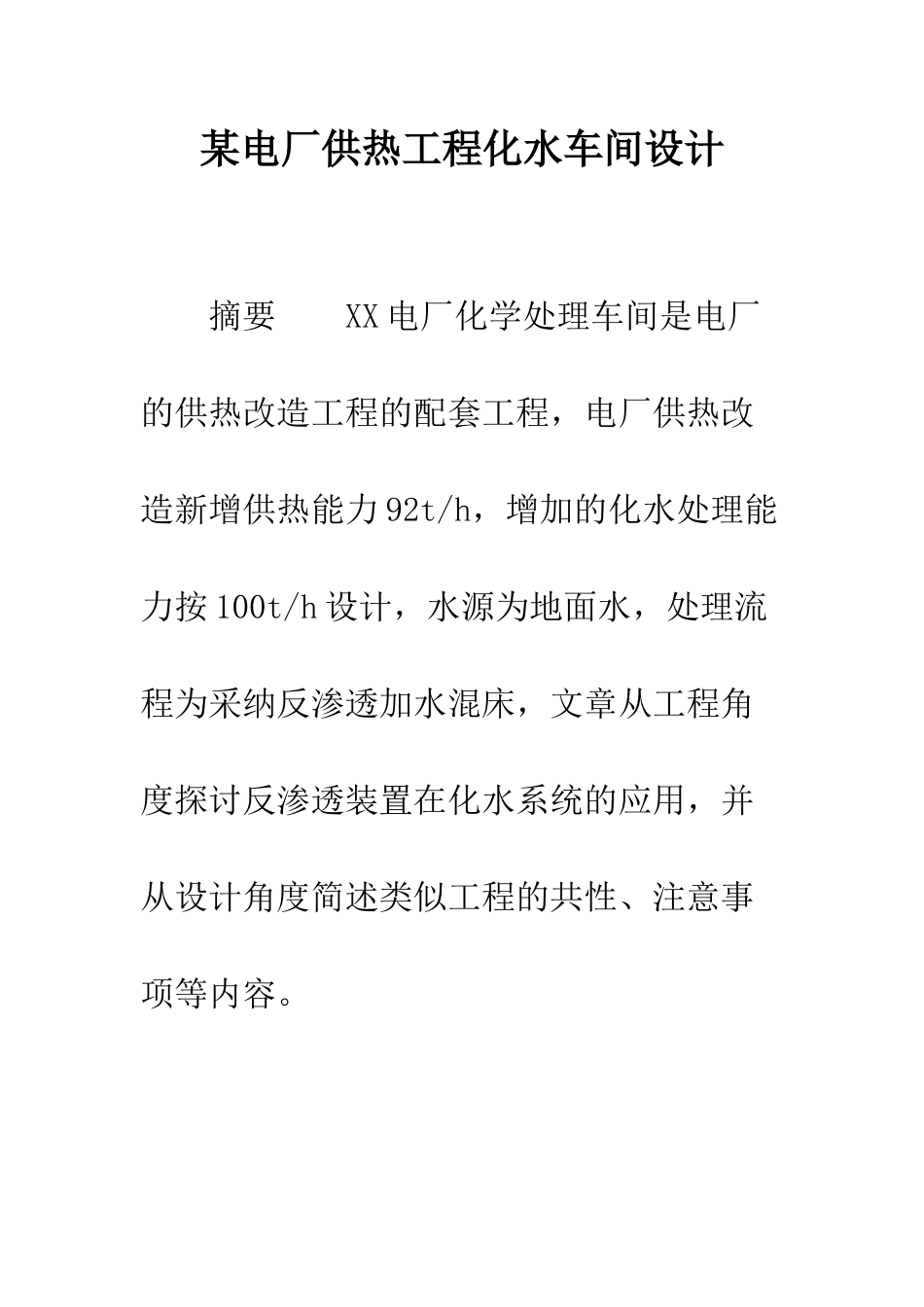 某电厂供热工程化水车间设计

摘要　　XX电厂化学处理车间是电厂的供热改造工程的配套工程，电厂供热改造新增供热能力92t/h，增加的化水处理能力按100t/h设计，水源为地面水，处理流程为采纳反渗透加水混床，文章从工程角度探讨反渗透装置在化水系统的应用，并从设计角度简述类似工程的共性、注意事项等内容。